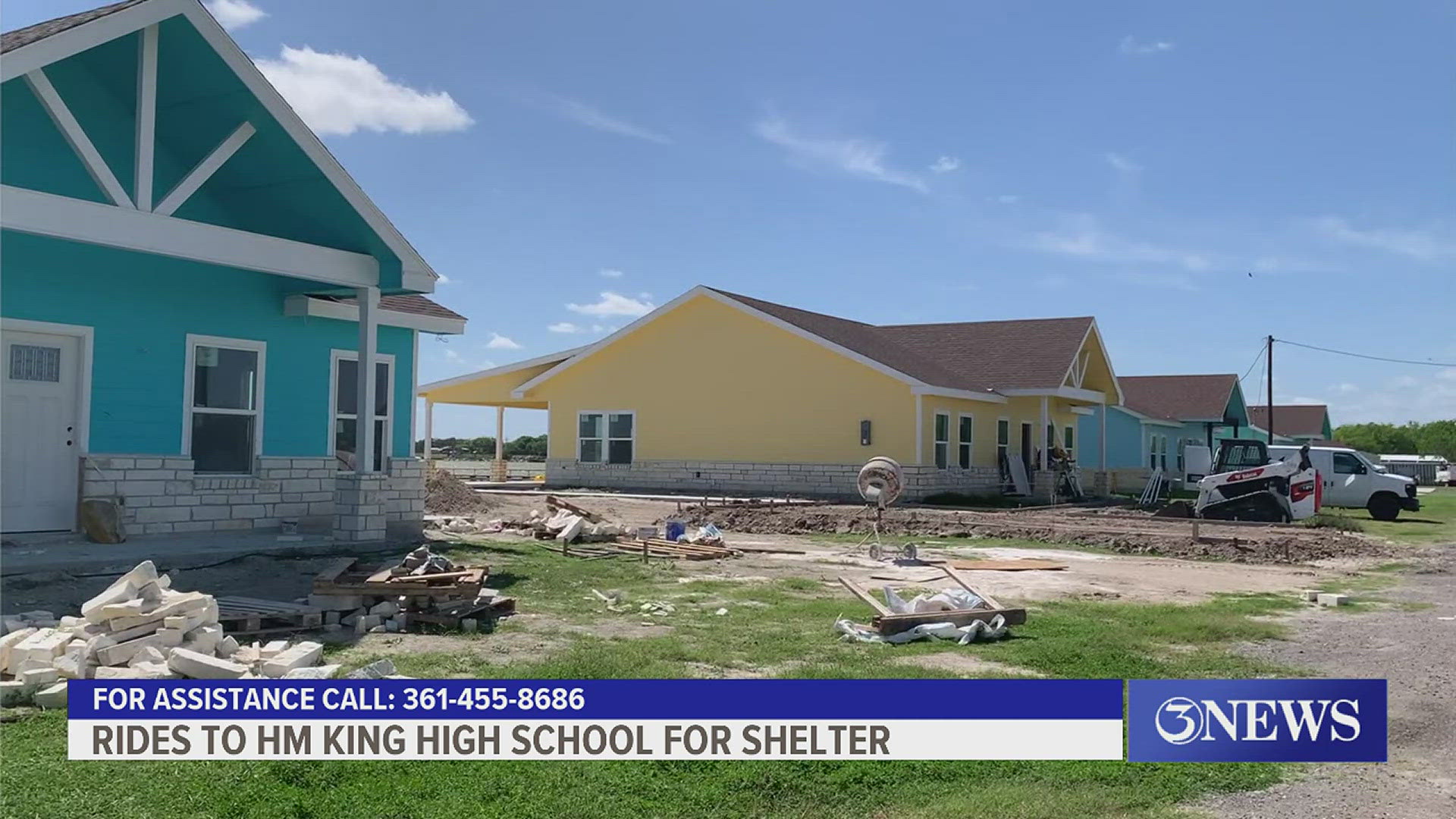 FOR ASSISTANCE CALL: 361-455-8686
RIDES TO HM KING HIGH SCHOOL FOR SHELTER
3NEWS